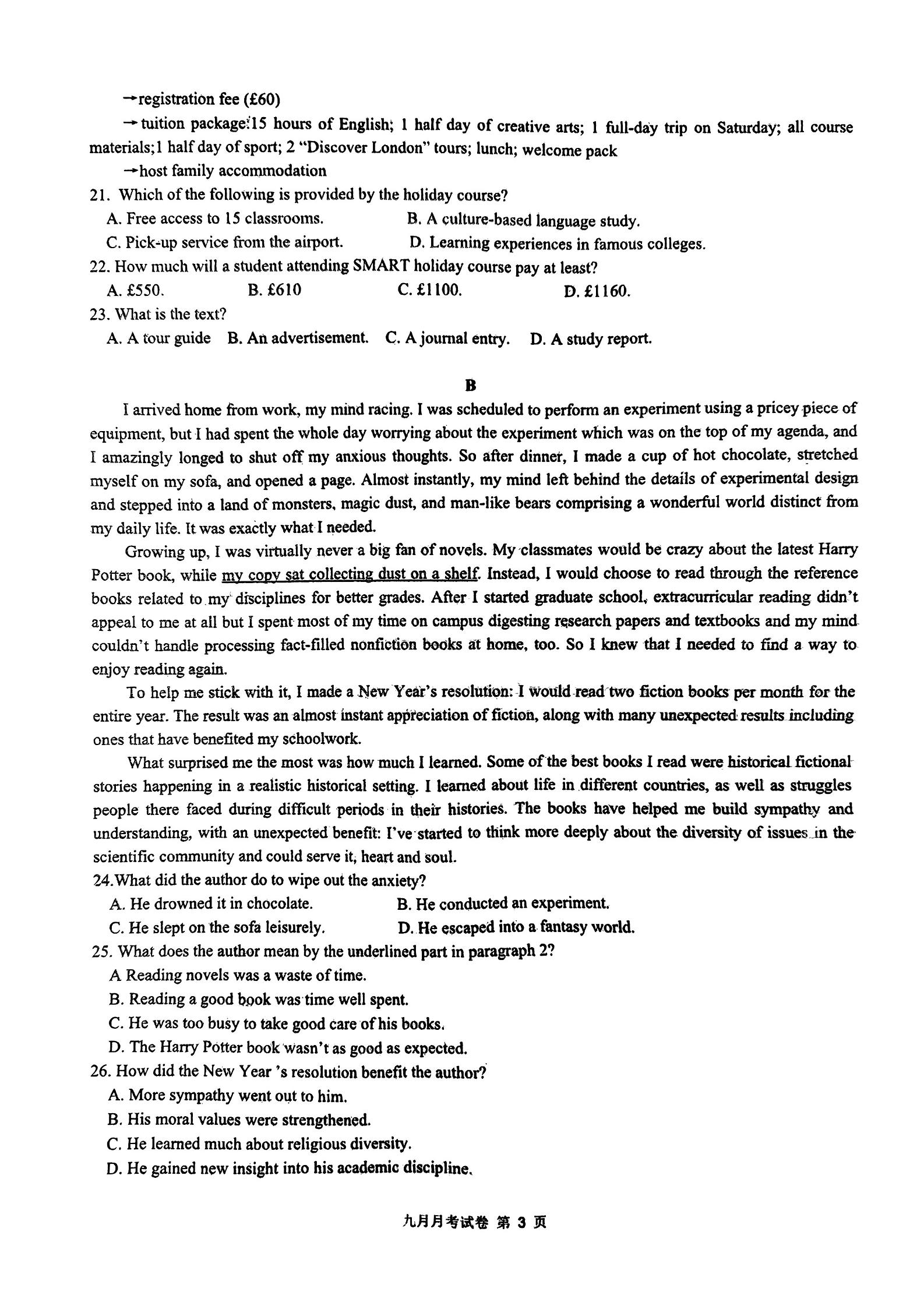 →registration fee (£60)

→tuition package:15 hours of English; 1 half day of creative arts; 1 full-day trip on Saturday; all course materials;1 half day of sport; 2 "Discover London" tours; lunch; welcome pack

→host family accommodation

21. Which of the following is provided by the holiday course?

A. Free access to 15 classrooms.
B. A culture-based language study.
C. Pick-up service from the airport.
D. Learning experiences in famous colleges.

22. How much will a student attending SMART holiday course pay at least?

A. £550.
B. £610
C. £1100.
D. £1160.

23. What is the text?

A. A tour guide
B. An advertisement.
C. A journal entry.
D. A study report.

B

I arrived home from work, my mind racing. I was scheduled to perform an experiment using a pricey piece of equipment, but I had spent the whole day worrying about the experiment which was on the top of my agenda, and I amazingly longed to shut off my anxious thoughts. So after dinner, I made a cup of hot chocolate, stretched myself on my sofa, and opened a page. Almost instantly, my mind left behind the details of experimental design and stepped into a land of monsters, magic dust, and man-like bears comprising a wonderful world distinct from my daily life. It was exactly what I needed.

Growing up, I was virtually never a big fan of novels. My classmates would be crazy about the latest Harry Potter book, while my copy sat collecting dust on a shelf. Instead, I would choose to read through the reference books related to my disciplines for better grades. After I started graduate school, extracurricular reading didn't appeal to me at all but I spent most of my time on campus digesting research papers and textbooks and my mind couldn't handle processing fact-filled nonfiction books at home, too. So I knew that I needed to find a way to enjoy reading again.

To help me stick with it, I made a New Year's resolution: I would read two fiction books per month for the entire year. The result was an almost instant appreciation of fiction, along with many unexpected results including ones that have benefited my schoolwork.

What surprised me the most was how much I learned. Some of the best books I read were historical fictional stories happening in a realistic historical setting. I learned about life in different countries, as well as struggles people there faced during difficult periods in their histories. The books have helped me build sympathy and understanding, with an unexpected benefit: I've started to think more deeply about the diversity of issues in the scientific community and could serve it, heart and soul.

24.What did the author do to wipe out the anxiety?

A. He drowned it in chocolate.
B. He conducted an experiment.
C. He slept on the sofa leisurely.
D. He escaped into a fantasy world.

25. What does the author mean by the underlined part in paragraph 2?

A Reading novels was a waste of time.
B. Reading a good book was time well spent.
C. He was too busy to take good care of his books.
D. The Harry Potter book wasn't as good as expected.

26. How did the New Year 's resolution benefit the author?

A. More sympathy went out to him.
B. His moral values were strengthened.
C. He learned much about religious diversity.
D. He gained new insight into his academic discipline.

九月月考试卷 第 3 页